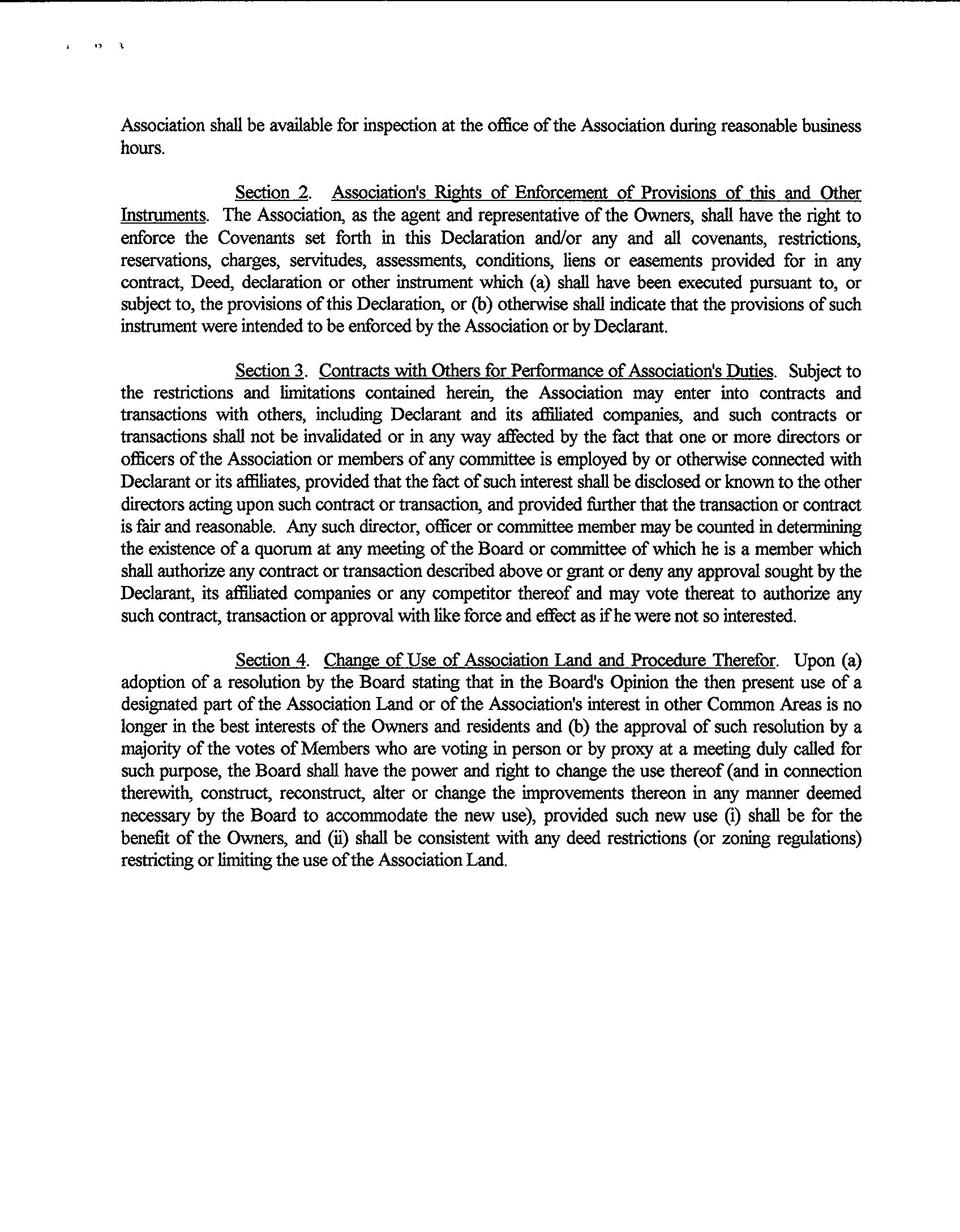 Association shall be available for inspection at the office of the Association during reasonable business hours.

Section 2. Association's Rights of Enforcement of Provisions of this and Other Instruments. The Association, as the agent and representative of the Owners, shall have the right to enforce the Covenants set forth in this Declaration and/or any and all covenants, restrictions, reservations, charges, servitudes, assessments, conditions, liens or easements provided for in any contract, Deed, declaration or other instrument which (a) shall have been executed pursuant to, or subject to, the provisions of this Declaration, or (b) otherwise shall indicate that the provisions of such instrument were intended to be enforced by the Association or by Declarant.

Section 3. Contracts with Others for Performance of Association's Duties. Subject to the restrictions and limitations contained herein, the Association may enter into contracts and transactions with others, including Declarant and its affiliated companies, and such contracts or transactions shall not be invalidated or in any way affected by the fact that one or more directors or officers of the Association or members of any committee is employed by or otherwise connected with Declarant or its affiliates, provided that the fact of such interest shall be disclosed or known to the other directors acting upon such contract or transaction, and provided further that the transaction or contract is fair and reasonable. Any such director, officer or committee member may be counted in determining the existence of a quorum at any meeting of the Board or committee of which he is a member which shall authorize any contract or transaction described above or grant or deny any approval sought by the Declarant, its affiliated companies or any competitor thereof and may vote thereat to authorize any such contract, transaction or approval with like force and effect as if he were not so interested.

Section 4. Change of Use of Association Land and Procedure Therefor. Upon (a) adoption of a resolution by the Board stating that in the Board's Opinion the then present use of a designated part of the Association Land or of the Association's interest in other Common Areas is no longer in the best interests of the Owners and residents and (b) the approval of such resolution by a majority of the votes of Members who are voting in person or by proxy at a meeting duly called for such purpose, the Board shall have the power and right to change the use thereof (and in connection therewith, construct, reconstruct, alter or change the improvements thereon in any manner deemed necessary by the Board to accommodate the new use), provided such new use (i) shall be for the benefit of the Owners, and (ii) shall be consistent with any deed restrictions (or zoning regulations) restricting or limiting the use of the Association Land.